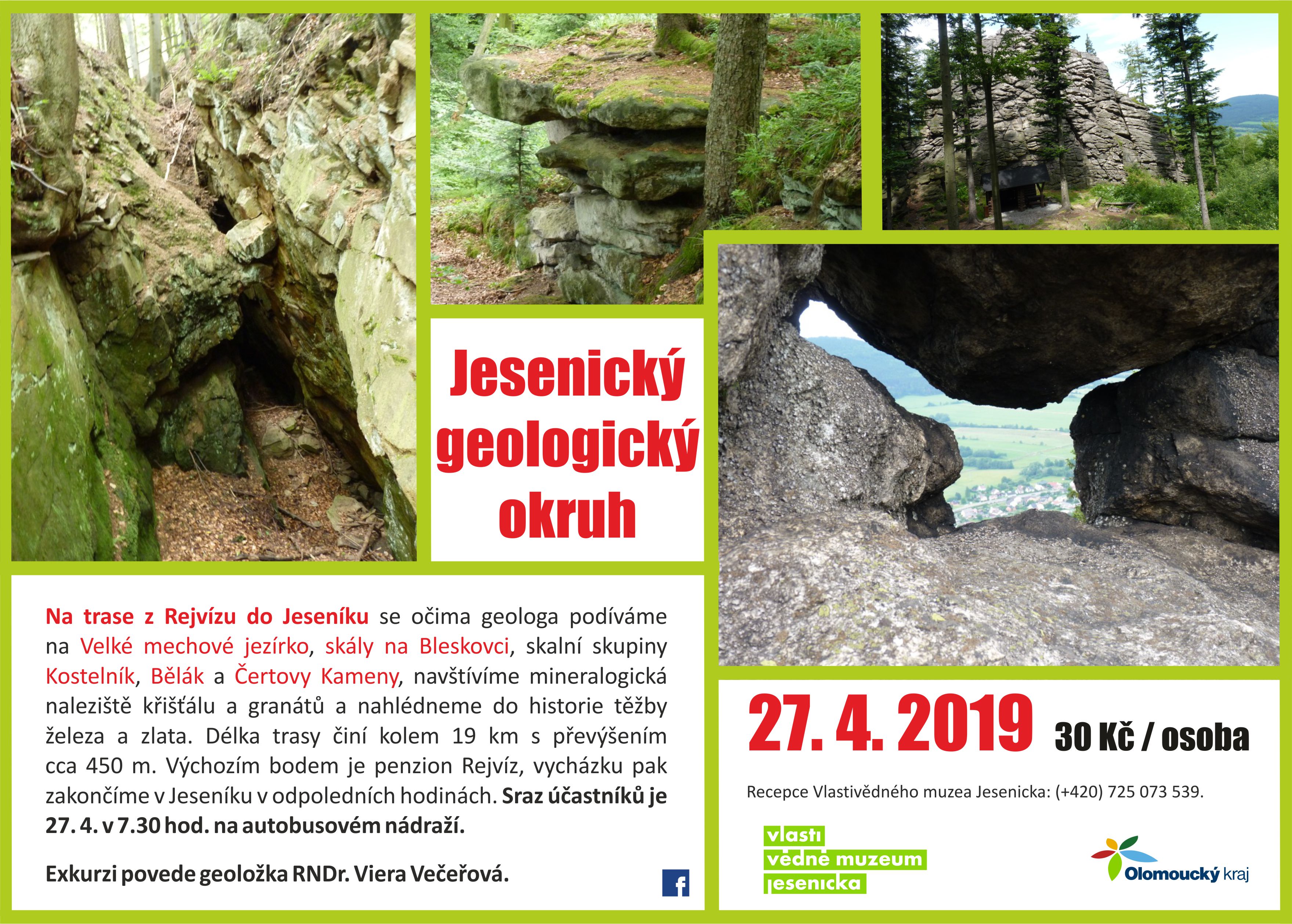 Jesenický geologický okruh

Na trase z Rejvízu do Jeseníku se očima geologa podíváme na Velké mechové jezírko, skály na Bleskovci, skalní skupiny Kostelník, Bělák a Čertovy Kameny, navštívíme mineralogická naleziště křišťálu a granátů a nahlédneme do historie těžby železa a zlata. Délka trasy činí kolem 19 km s převýšením cca 450 m. Výchozím bodem je penzion Rejvíz, vycházku pak zakončíme v Jeseníku v odpoledních hodinách. Sraz účastníků je 27. 4. v 7.30 hod. na autobusovém nádraží.

Exkurzi povede geoložka RNDr. Viera Večeřová.

f

27. 4. 2019 30 Kč / osoba

Recepce Vlastivědného muzea Jesenicka: (+420) 725 073 539.

vlasti
vědné muzeum
jesenicka

Olomoucký kraj